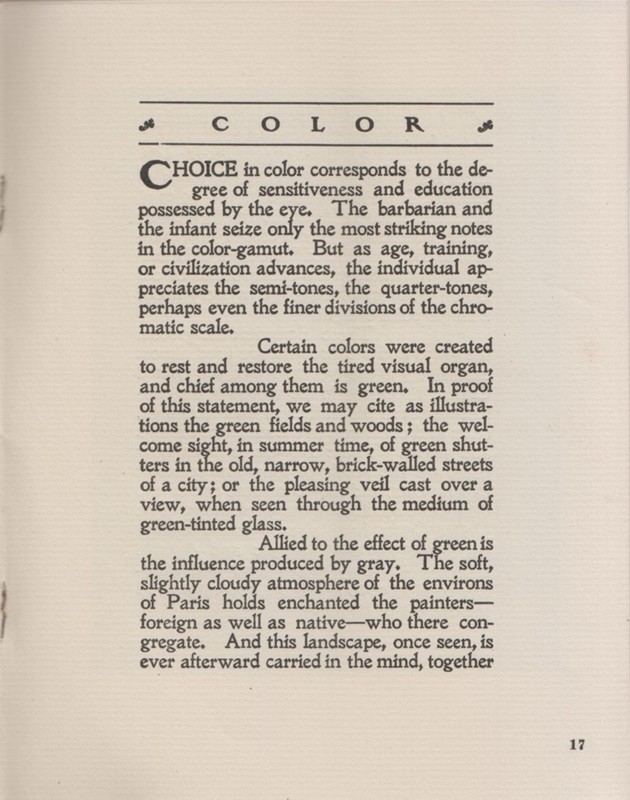 COLOR

CHOICE in color corresponds to the degree of sensitiveness and education possessed by the eye. The barbarian and the infant seize only the most striking notes in the color-gamut. But as age, training, or civilization advances, the individual appreciates the semi-tones, the quarter-tones, perhaps even the finer divisions of the chromatic scale.

Certain colors were created to rest and restore the tired visual organ, and chief among them is green. In proof of this statement, we may cite as illustrations the green fields and woods; the welcome sight, in summer time, of green shutters in the old, narrow, brick-walled streets of a city; or the pleasing veil cast over a view, when seen through the medium of green-tinted glass.

Allied to the effect of green is the influence produced by gray. The soft, slightly cloudy atmosphere of the environs of Paris holds enchanted the painters—foreign as well as native—who there congregate. And this landscape, once seen, is ever afterward carried in the mind, together

17